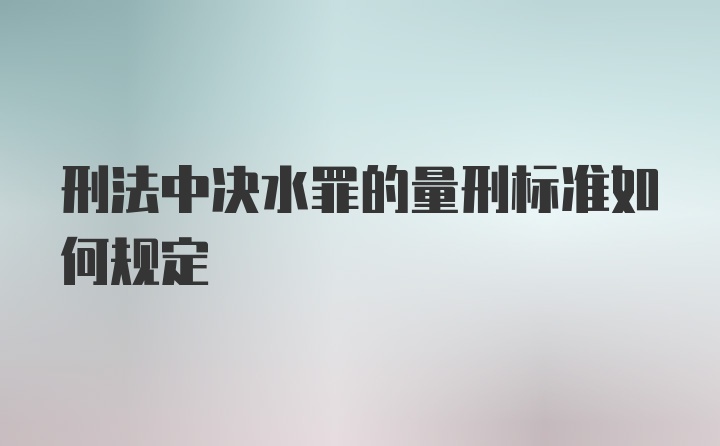 刑法中决水罪的量刑标准如何规定